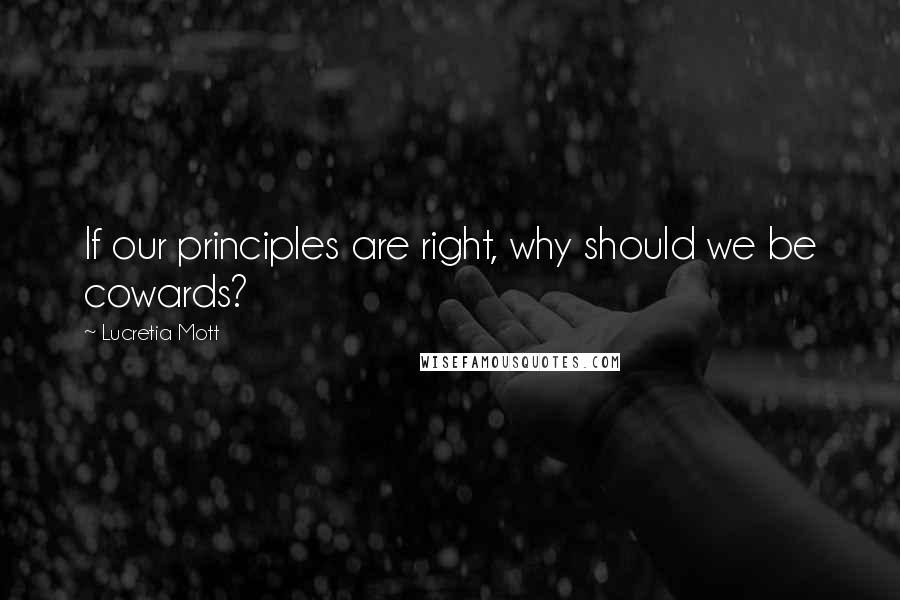 If our principles are right, why should we be cowards?

~ Lucretia Mott

WISEFAMOUSQUOTES.COM